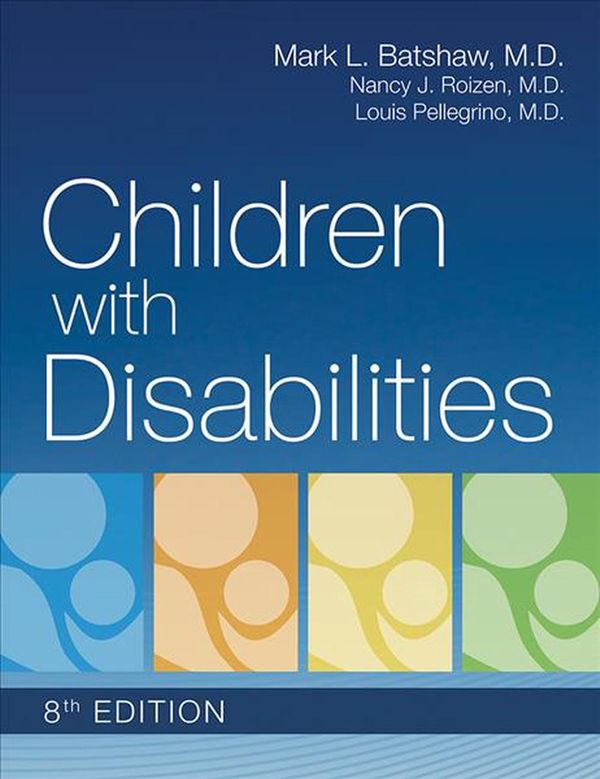 Mark L. Batshaw, M.D.
Nancy J. Roizen, M.D.
Louis Pellegrino, M.D.

Children with Disabilities

8th EDITION